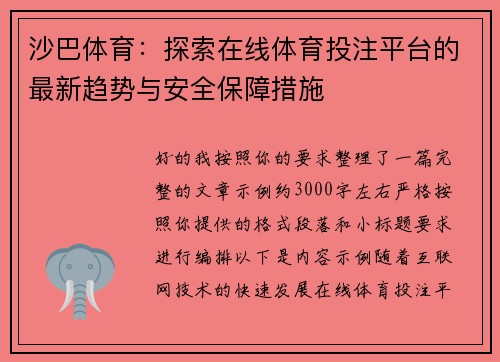 沙巴体育：探索在线体育投注平台的最新趋势与安全保障措施

好的我按照你的要求整理了一篇完整的文章示例约3000字左右严格按照你提供的格式段落和小标题要求进行编排以下是内容示例随着互联网技术的快速发展在线体育投注平